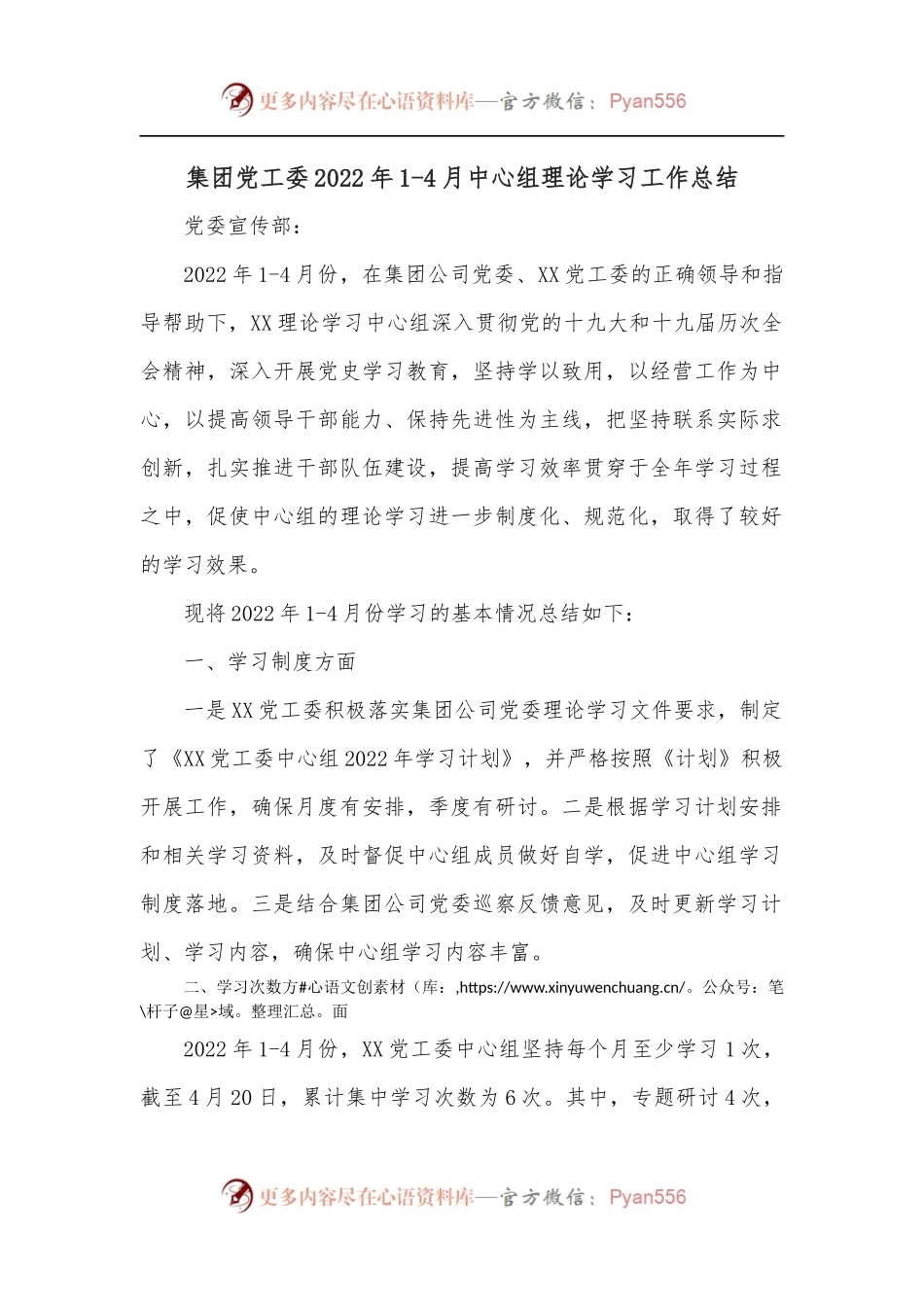 更多内容尽在心语资料库—官方微信：Pyan556

集团党工委2022年1-4月中心组理论学习工作总结

党委宣传部：

2022年1-4月份，在集团公司党委、XX党工委的正确领导和指导帮助下，XX理论学习中心组深入贯彻党的十九大和十九届历次全会精神，深入开展党史学习教育，坚持学以致用，以经营工作为中心，以提高领导干部能力、保持先进性为主线，把坚持联系实际求创新，扎实推进干部队伍建设，提高学习效率贯穿于全年学习过程之中，促使中心组的理论学习进一步制度化、规范化，取得了较好的学习效果。

现将2022年1-4月份学习的基本情况总结如下：

一、学习制度方面

一是XX党工委积极落实集团公司党委理论学习文件要求，制定了《XX党工委中心组2022年学习计划》，并严格按照《计划》积极开展工作，确保月度有安排，季度有研讨。二是根据学习计划安排和相关学习资料，及时督促中心组成员做好自学，促进中心组学习制度落地。三是结合集团公司党委巡察反馈意见，及时更新学习计划、学习内容，确保中心组学习内容丰富。

二、学习次数方#心语文创素材（库：,https://www.xinyuwenchuang.cn/。公众号：笔\杆子@星>域。整理汇总。面

2022年1-4月份，XX党工委中心组坚持每个月至少学习1次，截至4月20日，累计集中学习次数为6次。其中，专题研讨4次，

更多内容尽在心语资料库—官方微信：Pyan556